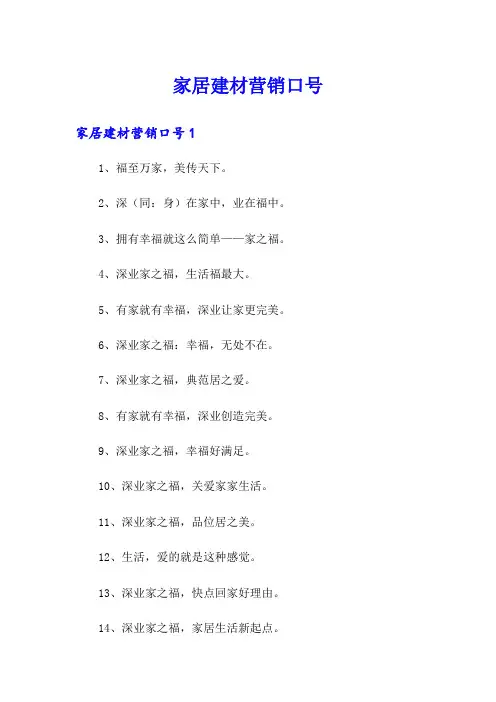 家居建材营销口号

家居建材营销口号1

1、福至万家，美传天下。

2、深（同：身）在家中，业在福中。

3、拥有幸福就这么简单——家之福。

4、深业家之福，生活福最大。

5、有家就有幸福，深业让家更完美。

6、深业家之福：幸福，无处不在。

7、深业家之福，典范居之爱。

8、有家就有幸福，深业创造完美。

9、深业家之福，幸福好满足。

10、深业家之福，关爱家家生活。

11、深业家之福，品位居之美。

12、生活，爱的就是这种感觉。

13、深业家之福，快点回家好理由。

14、深业家之福，家居生活新起点。